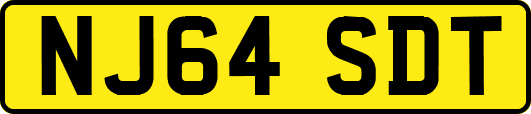 NJ64 SDT